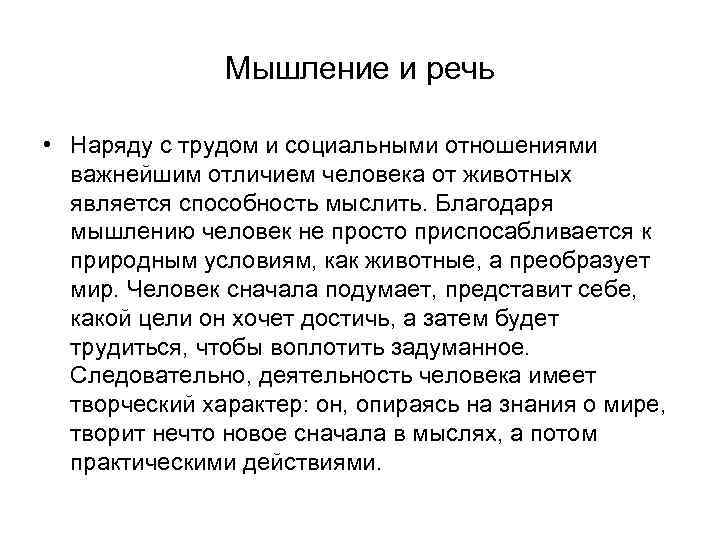 Мышление и речь

• Наряду с трудом и социальными отношениями важнейшим отличием человека от животных является способность мыслить. Благодаря мышлению человек не просто приспосабливается к природным условиям, как животные, а преобразует мир. Человек сначала подумает, представит себе, какой цели он хочет достичь, а затем будет трудиться, чтобы воплотить задуманное. Следовательно, деятельность человека имеет творческий характер: он, опираясь на знания о мире, творит нечто новое сначала в мыслях, а потом практическими действиями.